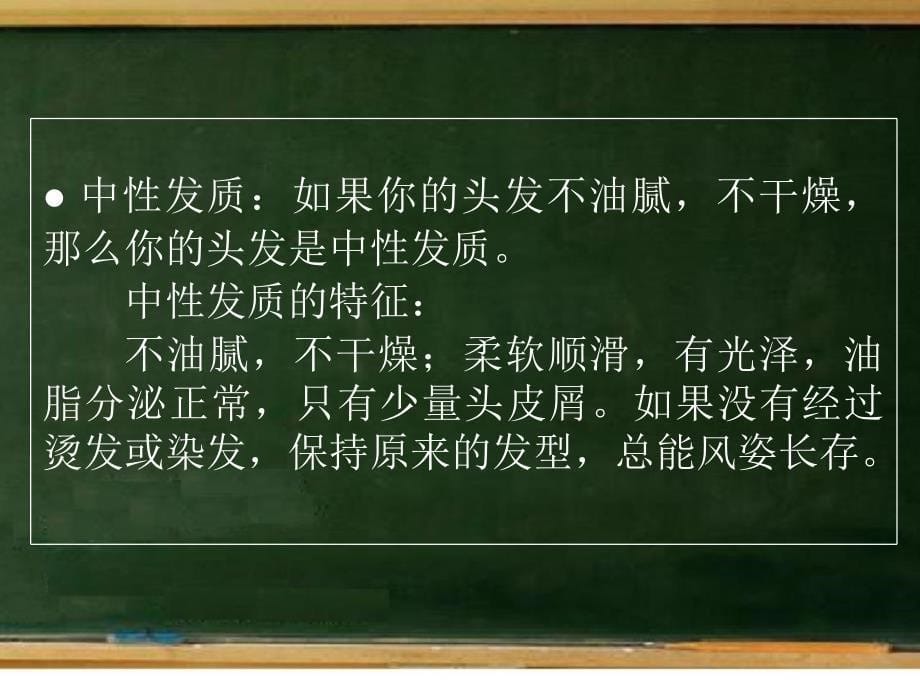 ● 中性发质：如果你的头发不油腻，不干燥，那么你的头发是中性发质。

中性发质的特征：

不油腻，不干燥；柔软顺滑，有光泽，油脂分泌正常，只有少量头皮屑。如果没有经过烫发或染发，保持原来的发型，总能风姿长存。